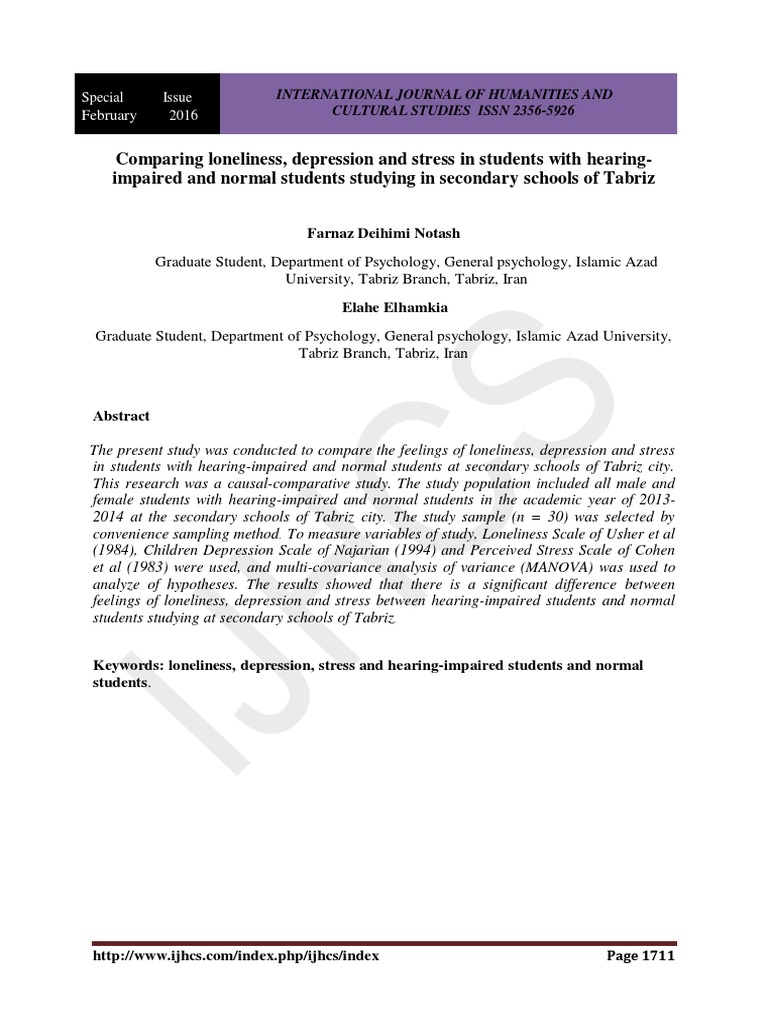 Special Issue
February 2016

INTERNATIONAL JOURNAL OF HUMANITIES AND CULTURAL STUDIES ISSN 2356-5926

Comparing loneliness, depression and stress in students with hearing-impaired and normal students studying in secondary schools of Tabriz

Farnaz Deihimi Notash

Graduate Student, Department of Psychology, General psychology, Islamic Azad University, Tabriz Branch, Tabriz, Iran

Elahe Elhamkia

Graduate Student, Department of Psychology, General psychology, Islamic Azad University, Tabriz Branch, Tabriz, Iran

Abstract

The present study was conducted to compare the feelings of loneliness, depression and stress in students with hearing-impaired and normal students at secondary schools of Tabriz city. This research was a causal-comparative study. The study population included all male and female students with hearing-impaired and normal students in the academic year of 2013-2014 at the secondary schools of Tabriz city. The study sample (n = 30) was selected by convenience sampling method. To measure variables of study, Loneliness Scale of Usher et al (1984), Children Depression Scale of Najarian (1994) and Perceived Stress Scale of Cohen et al (1983) were used, and multi-covariance analysis of variance (MANOVA) was used to analyze of hypotheses. The results showed that there is a significant difference between feelings of loneliness, depression and stress between hearing-impaired students and normal students studying at secondary schools of Tabriz.

Keywords: loneliness, depression, stress and hearing-impaired students and normal students.

IJHCS

http://www.ijhcs.com/index.php/ijhcs/index Page 1711